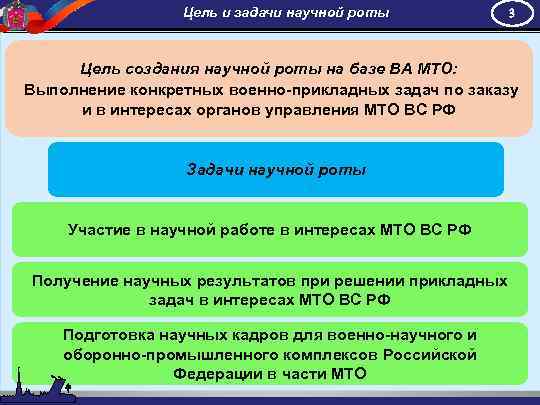 Цель и задачи научной роты

3

Цель создания научной роты на базе ВА МТО:
Выполнение конкретных военно-прикладных задач по заказу и в интересах органов управления МТО ВС РФ

Задачи научной роты

Участие в научной работе в интересах МТО ВС РФ

Получение научных результатов при решении прикладных задач в интересах МТО ВС РФ

Подготовка научных кадров для военно-научного и оборонно-промышленного комплексов Российской Федерации в части МТО